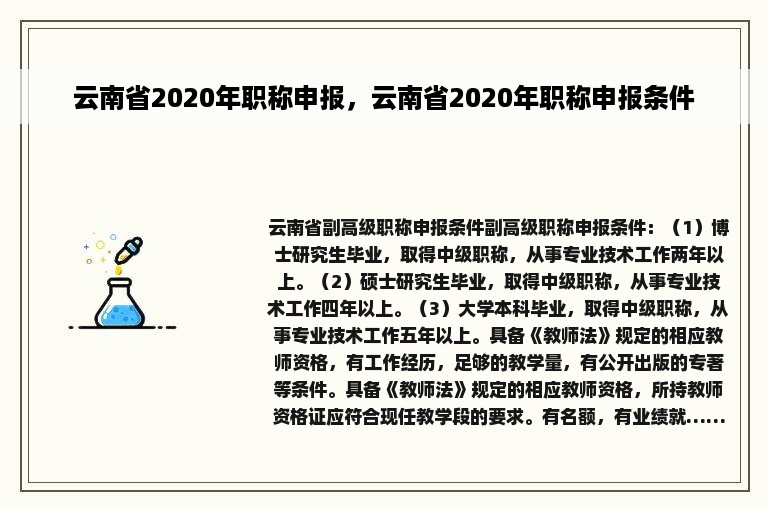 云南省2020年职称申报，云南省2020年职称申报条件

云南省副高级职称申报条件副高级职称申报条件：（1）博士研究生毕业，取得中级职称，从事专业技术工作两年以上。（2）硕士研究生毕业，取得中级职称，从事专业技术工作四年以上。（3）大学本科毕业，取得中级职称，从事专业技术工作五年以上。具备《教师法》规定的相应教师资格，有工作经历，足够的教学量，有公开出版的专著等条件。具备《教师法》规定的相应教师资格，所持教师资格证应符合现任教学段的要求。有名额，有业绩就......